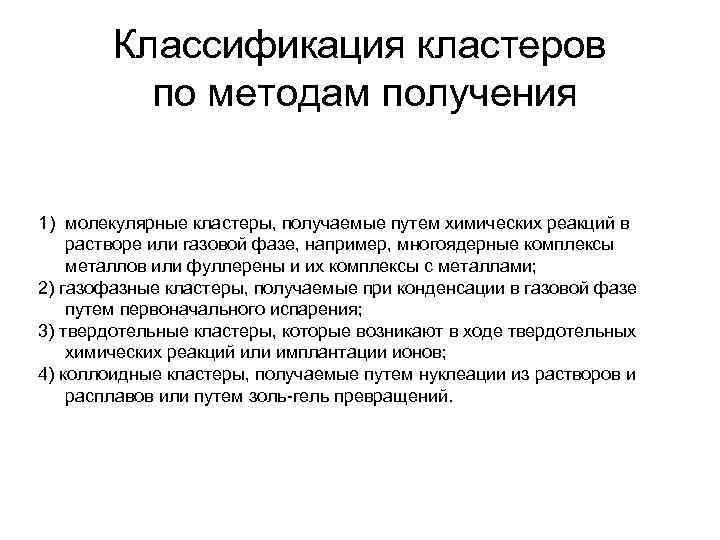 Классификация кластеров по методам получения

1) молекулярные кластеры, получаемые путем химических реакций в растворе или газовой фазе, например, многоядерные комплексы металлов или фуллерены и их комплексы с металлами;

2) газофазные кластеры, получаемые при конденсации в газовой фазе путем первоначального испарения;

3) твердотельные кластеры, которые возникают в ходе твердотельных химических реакций или имплантации ионов;

4) коллоидные кластеры, получаемые путем нуклеации из растворов и расплавов или путем золь-гель превращений.